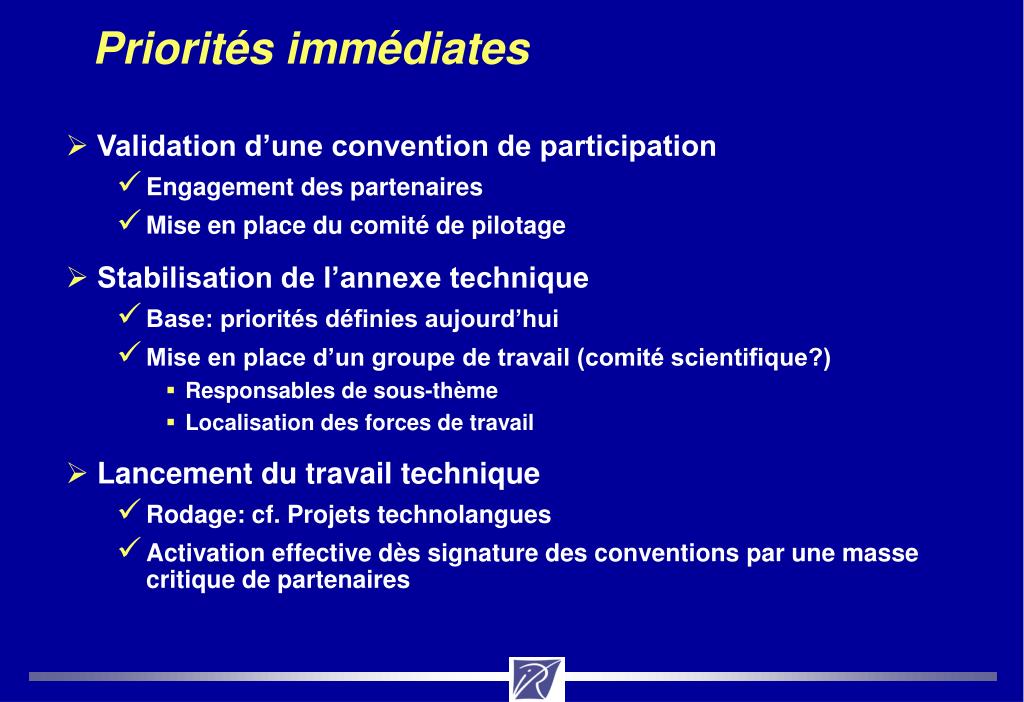 Priorités immédiates

➢ Validation d’une convention de participation
✓ Engagement des partenaires
✓ Mise en place du comité de pilotage

➢ Stabilisation de l’annexe technique
✓ Base: priorités définies aujourd’hui
✓ Mise en place d’un groupe de travail (comité scientifique?)
▪ Responsables de sous-thème
▪ Localisation des forces de travail

➢ Lancement du travail technique
✓ Rodage: cf. Projets technolangues
✓ Activation effective dès signature des conventions par une masse critique de partenaires